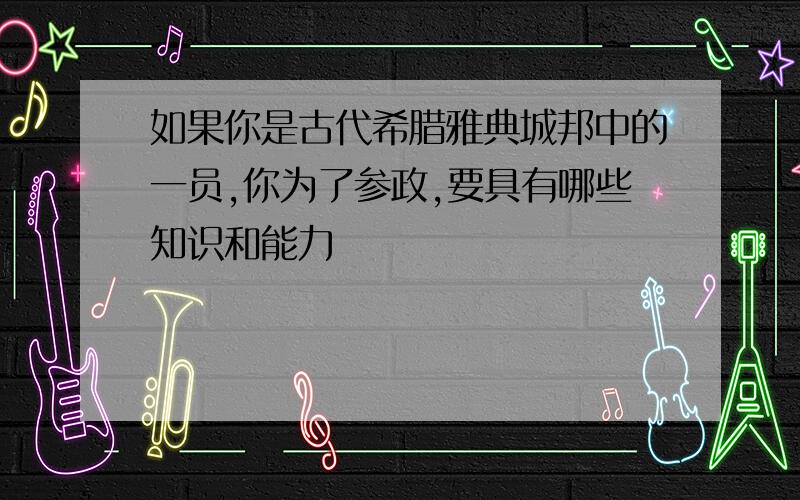 如果你是古代希腊雅典城邦中的一员,你为了参政,要具有哪些知识和能力